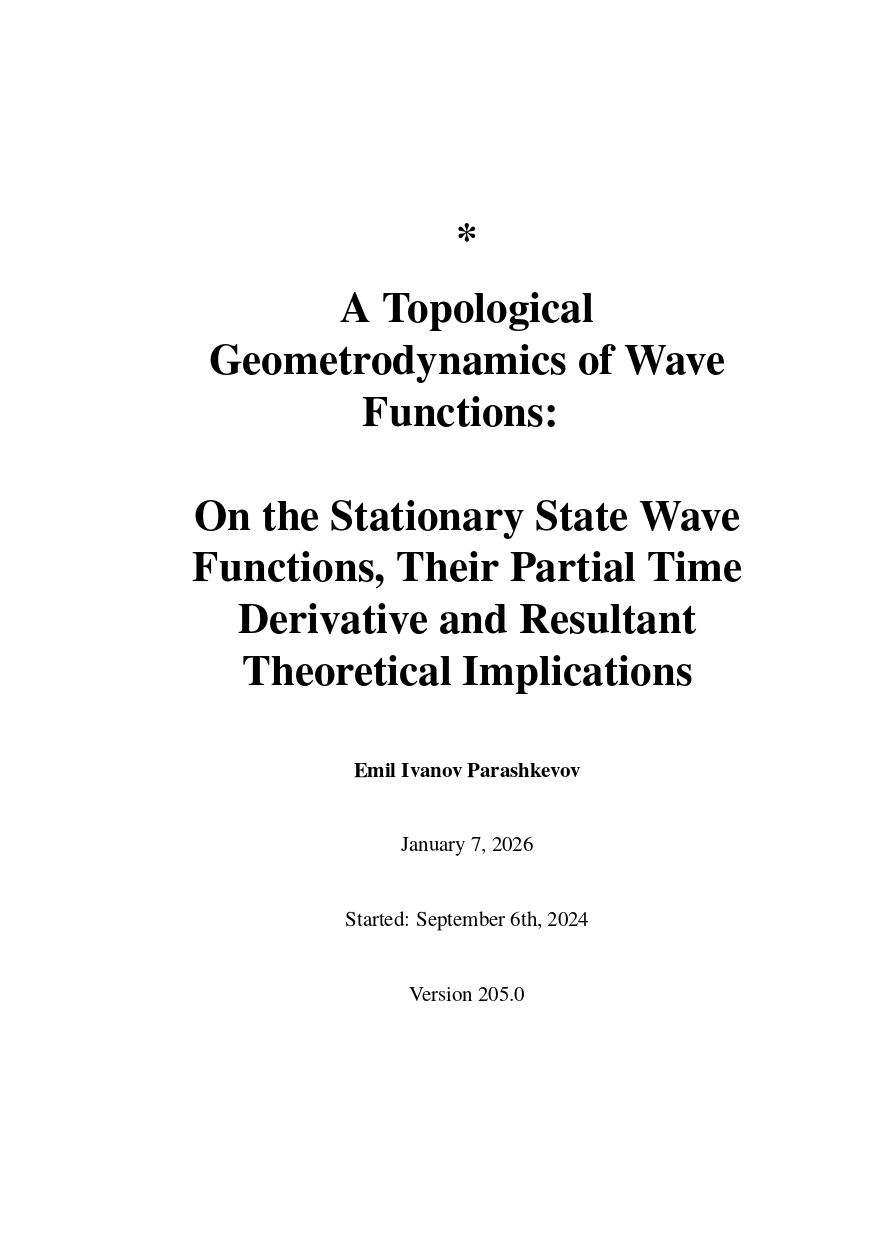 *

A Topological Geometrodynamics of Wave Functions:

On the Stationary State Wave Functions, Their Partial Time Derivative and Resultant Theoretical Implications

Emil Ivanov Parashkevov

January 7, 2026

Started: September 6th, 2024

Version 205.0